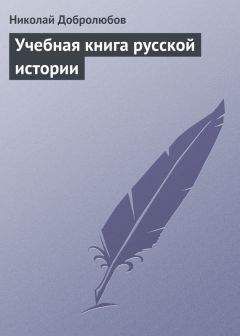 Николай Добролюбов

Учебная книга русской истории